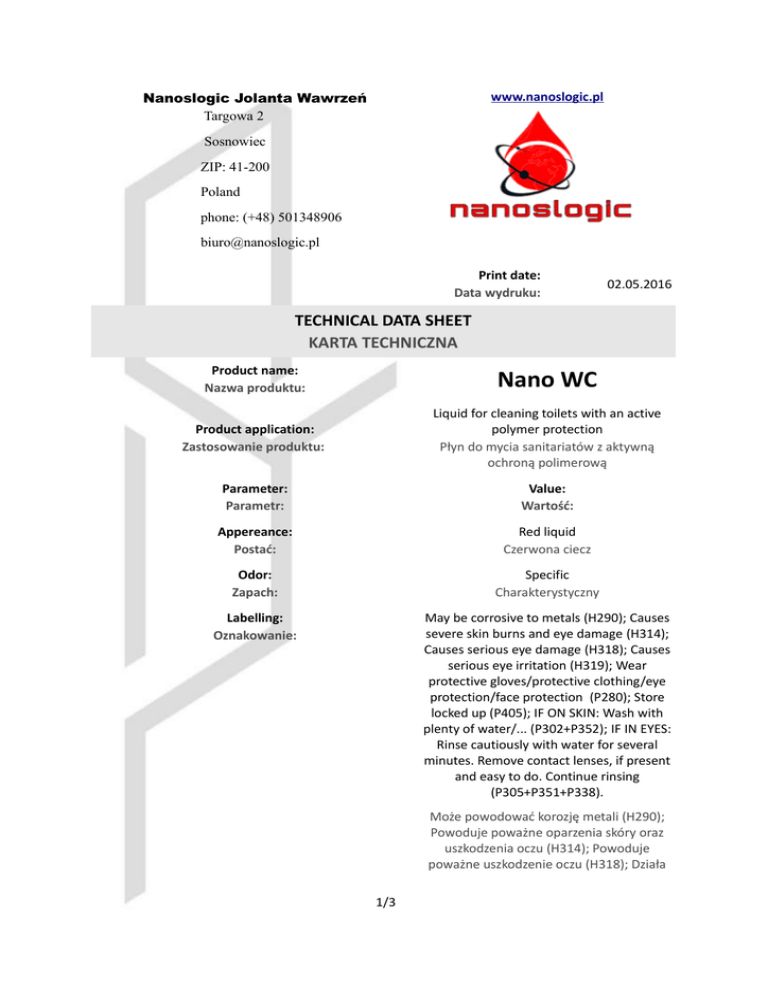 Nanoslogic Jolanta Wawrzeń
Targowa 2
Sosnowiec
ZIP: 41-200
Poland
phone: (+48) 501348906
biuro@nanoslogic.pl

www.nanoslogic.pl

nanoslogic

Print date:
Data wydruku:
02.05.2016

TECHNICAL DATA SHEET
KARTA TECHNICZNA

Product name:
Nazwa produktu:
Nano WC

Product application:
Zastosowanie produktu:
Liquid for cleaning toilets with an active polymer protection
Płyn do mycia sanitariatów z aktywną ochroną polimerową

Parameter:
Parametr:
Value:
Wartość:

Appereance:
Postać:
Red liquid
Czerwona ciecz

Odor:
Zapach:
Specific
Charakterystyczny

Labelling:
Oznakowanie:
May be corrosive to metals (H290); Causes severe skin burns and eye damage (H314); Causes serious eye damage (H318); Causes serious eye irritation (H319); Wear protective gloves/protective clothing/eye protection/face protection (P280); Store locked up (P405); IF ON SKIN: Wash with plenty of water/... (P302+P352); IF IN EYES: Rinse cautiously with water for several minutes. Remove contact lenses, if present and easy to do. Continue rinsing (P305+P351+P338).

Może powodować korozję metali (H290); Powoduje poważne oparzenia skóry oraz uszkodzenia oczu (H314); Powoduje poważne uszkodzenie oczu (H318); Działa

1/3